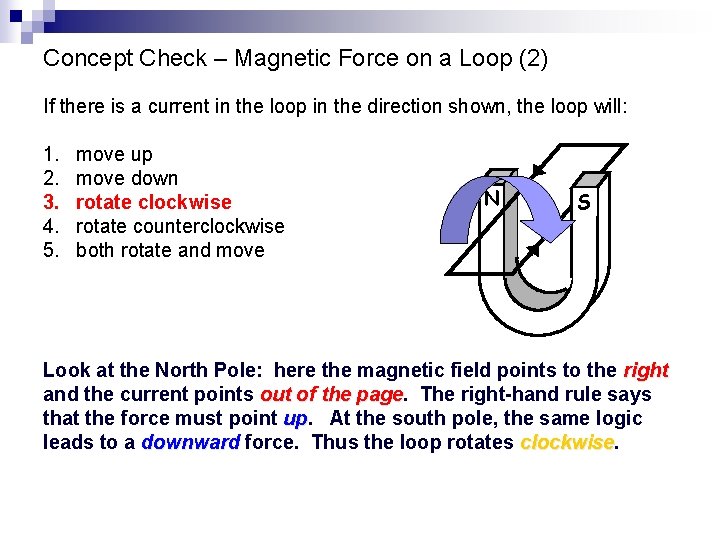 Concept Check – Magnetic Force on a Loop (2)

If there is a current in the loop in the direction shown, the loop will:

1. move up
2. move down
3. rotate clockwise
4. rotate counterclockwise
5. both rotate and move

N

S

Look at the North Pole: here the magnetic field points to the right and the current points out of the page. The right-hand rule says that the force must point up. At the south pole, the same logic leads to a downward force. Thus the loop rotates clockwise.